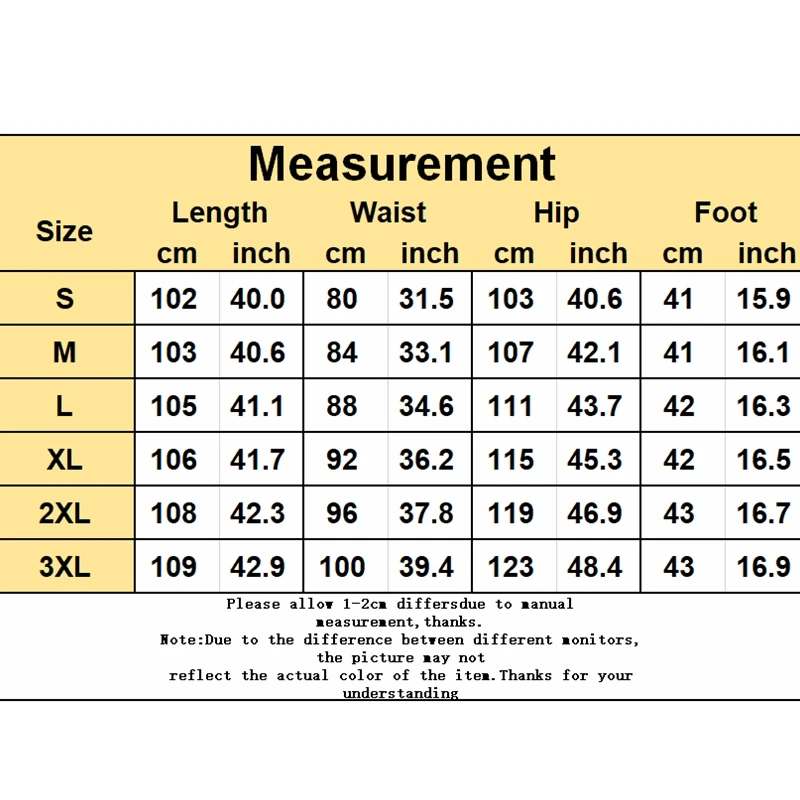 Measurement

| Size | Length cm | Length inch | Waist cm | Waist inch | Hip cm | Hip inch | Foot cm | Foot inch |
|---|---|---|---|---|---|---|---|---|
| S | 102 | 40.0 | 80 | 31.5 | 103 | 40.6 | 41 | 15.9 |
| M | 103 | 40.6 | 84 | 33.1 | 107 | 42.1 | 41 | 16.1 |
| L | 105 | 41.1 | 88 | 34.6 | 111 | 43.7 | 42 | 16.3 |
| XL | 106 | 41.7 | 92 | 36.2 | 115 | 45.3 | 42 | 16.5 |
| 2XL | 108 | 42.3 | 96 | 37.8 | 119 | 46.9 | 43 | 16.7 |
| 3XL | 109 | 42.9 | 100 | 39.4 | 123 | 48.4 | 43 | 16.9 |

Please allow 1-2cm differsdue to manual measurement,thanks.
Note:Due to the difference between different monitors, the picture may not reflect the actual color of the item.Thanks for your understanding